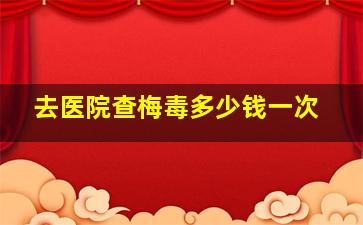 去医院查梅毒多少钱一次